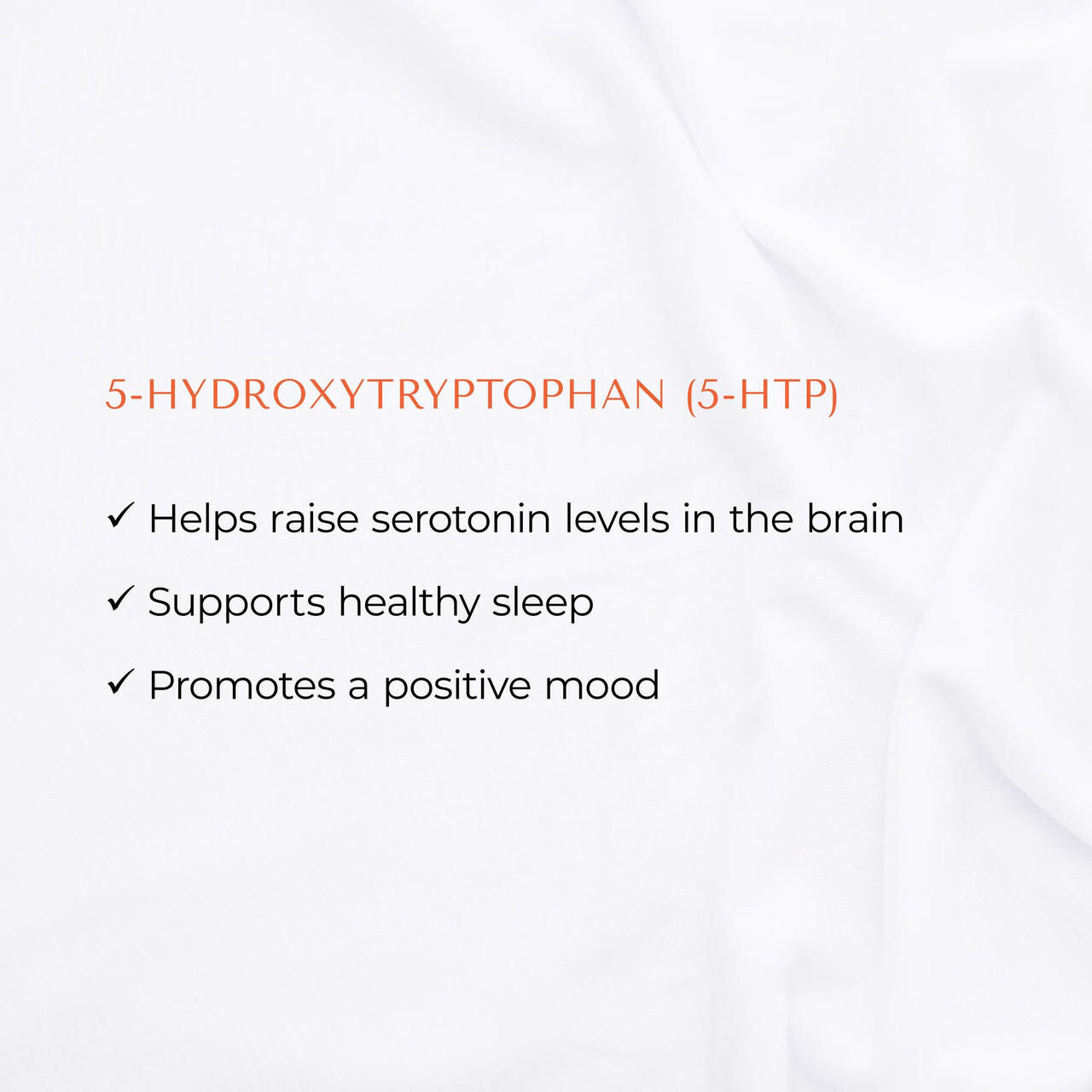 5-HYDROXYTRYPTOPHAN (5-HTP)

✓ Helps raise serotonin levels in the brain

✓ Supports healthy sleep

✓ Promotes a positive mood